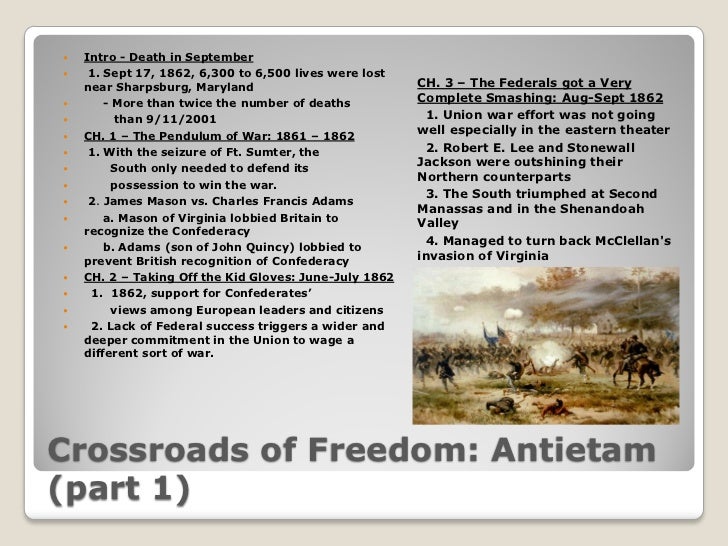 Intro - Death in September

1. Sept 17, 1862, 6,300 to 6,500 lives were lost near Sharpsburg, Maryland

- More than twice the number of deaths

than 9/11/2001

CH. 1 – The Pendulum of War: 1861 – 1862

1. With the seizure of Ft. Sumter, the

South only needed to defend its

possession to win the war.

2. James Mason vs. Charles Francis Adams

a. Mason of Virginia lobbied Britain to recognize the Confederacy

b. Adams (son of John Quincy) lobbied to prevent British recognition of Confederacy

CH. 2 – Taking Off the Kid Gloves: June-July 1862

1. 1862, support for Confederates'

views among European leaders and citizens

2. Lack of Federal success triggers a wider and deeper commitment in the Union to wage a different sort of war.

CH. 3 – The Federals got a Very Complete Smashing: Aug-Sept 1862

1. Union war effort was not going well especially in the eastern theater

2. Robert E. Lee and Stonewall Jackson were outshining their Northern counterparts

3. The South triumphed at Second Manassas and in the Shenandoah Valley

4. Managed to turn back McClellan's invasion of Virginia

Crossroads of Freedom: Antietam (part 1)